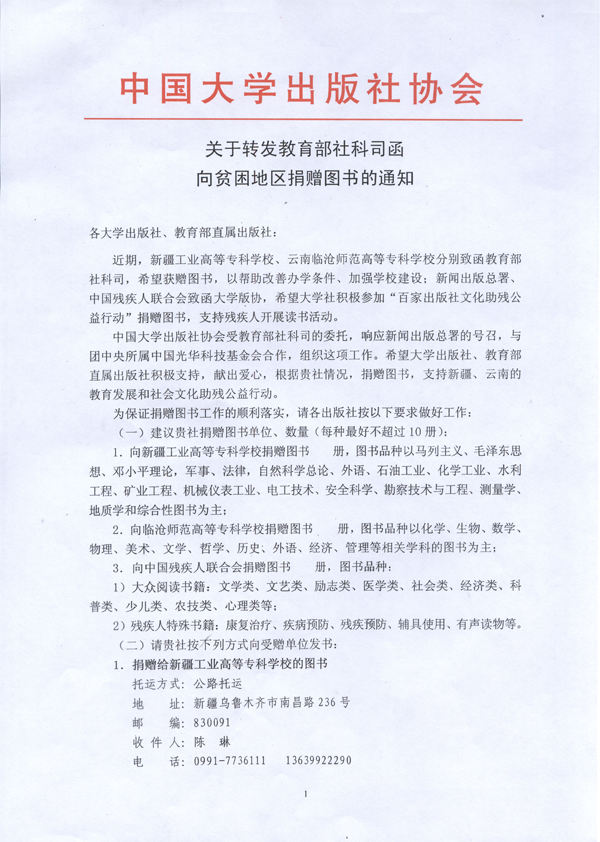 中国大学出版社协会

关于转发教育部社科司函
向贫困地区捐赠图书的通知

各大学出版社、教育部直属出版社：

近期，新疆工业高等专科学校、云南临沧师范高等专科学校分别致函教育部社科司，希望获赠图书，以帮助改善办学条件、加强学校建设；新闻出版总署、中国残疾人联合会致函大学版协，希望大学社积极参加“百家出版社文化助残公益行动”捐赠图书，支持残疾人开展读书活动。

中国大学出版社协会受教育部社科司的委托，响应新闻出版总署的号召，与团中央所属中国光华科技基金会合作，组织这项工作。希望大学出版社、教育部直属出版社积极支持，献出爱心，根据贵社情况，捐赠图书，支持新疆、云南的教育发展和社会文化助残公益行动。

为保证捐赠图书工作的顺利落实，请各出版社按以下要求做好工作：

（一）建议贵社捐赠图书单位、数量（每种最好不超过10册）：

1. 向新疆工业高等专科学校捐赠图书　　册，图书品种以马列主义、毛泽东思想、邓小平理论，军事、法律，自然科学总论、外语、石油工业、化学工业、水利工程、矿业工程、机械仪表工业、电工技术、安全科学、勘察技术与工程、测量学、地质学和综合性图书为主；

2. 向临沧师范高等专科学校捐赠图书　　册，图书品种以化学、生物、数学、物理、美术、文学、哲学、历史、外语、经济、管理等相关学科的图书为主；

3. 向中国残疾人联合会捐赠图书　　册，图书品种：

1）大众阅读书籍：文学类、文艺类、励志类、医学类、社会类、经济类、科普类、少儿类、农技类、心理类等；

2）残疾人特殊书籍：康复治疗、疾病预防、残疾预防、辅具使用、有声读物等。

（二）请贵社按下列方式向受赠单位发书：

1. 捐赠给新疆工业高等专科学校的图书

托运方式：公路托运
地　　址：新疆乌鲁木齐市南昌路236号
邮　　编：830091
收 件 人：陈　琳
电　　话：0991-7736111　13639922290

1